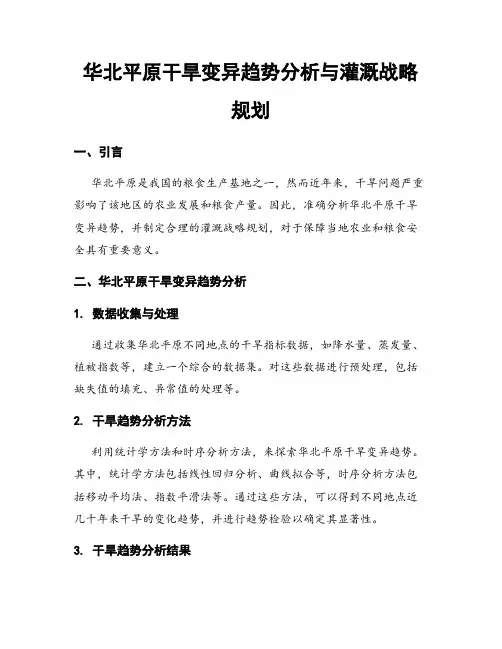 华北平原干旱变异趋势分析与灌溉战略规划

一、引言

华北平原是我国的粮食生产基地之一，然而近年来，干旱问题严重影响了该地区的农业发展和粮食产量。因此，准确分析华北平原干旱变异趋势，并制定合理的灌溉战略规划，对于保障当地农业和粮食安全具有重要意义。

二、华北平原干旱变异趋势分析

1. 数据收集与处理

通过收集华北平原不同地点的干旱指标数据，如降水量、蒸发量、植被指数等，建立一个综合的数据集。对这些数据进行预处理，包括缺失值的填充、异常值的处理等。

2. 干旱趋势分析方法

利用统计学方法和时序分析方法，来探索华北平原干旱变异趋势。其中，统计学方法包括线性回归分析、曲线拟合等，时序分析方法包括移动平均法、指数平滑法等。通过这些方法，可以得到不同地点近几十年来干旱的变化趋势，并进行趋势检验以确定其显著性。

3. 干旱趋势分析结果